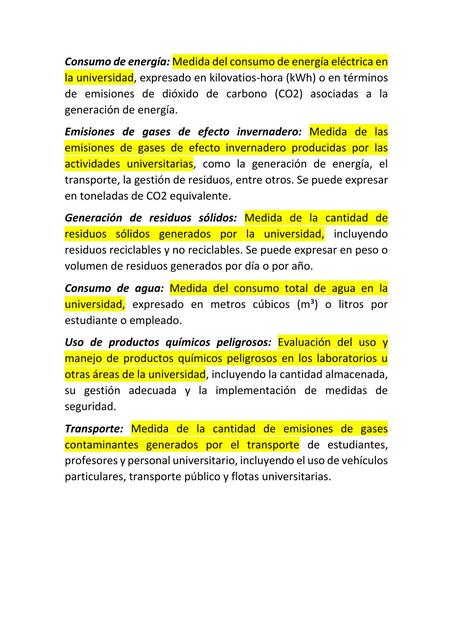 Consumo de energía: Medida del consumo de energía eléctrica en la universidad, expresado en kilovatios-hora (kWh) o en términos de emisiones de dióxido de carbono (CO2) asociadas a la generación de energía.

Emisiones de gases de efecto invernadero: Medida de las emisiones de gases de efecto invernadero producidas por las actividades universitarias, como la generación de energía, el transporte, la gestión de residuos, entre otros. Se puede expresar en toneladas de CO2 equivalente.

Generación de residuos sólidos: Medida de la cantidad de residuos sólidos generados por la universidad, incluyendo residuos reciclables y no reciclables. Se puede expresar en peso o volumen de residuos generados por día o por año.

Consumo de agua: Medida del consumo total de agua en la universidad, expresado en metros cúbicos ($m^3$) o litros por estudiante o empleado.

Uso de productos químicos peligrosos: Evaluación del uso y manejo de productos químicos peligrosos en los laboratorios u otras áreas de la universidad, incluyendo la cantidad almacenada, su gestión adecuada y la implementación de medidas de seguridad.

Transporte: Medida de la cantidad de emisiones de gases contaminantes generados por el transporte de estudiantes, profesores y personal universitario, incluyendo el uso de vehículos particulares, transporte público y flotas universitarias.